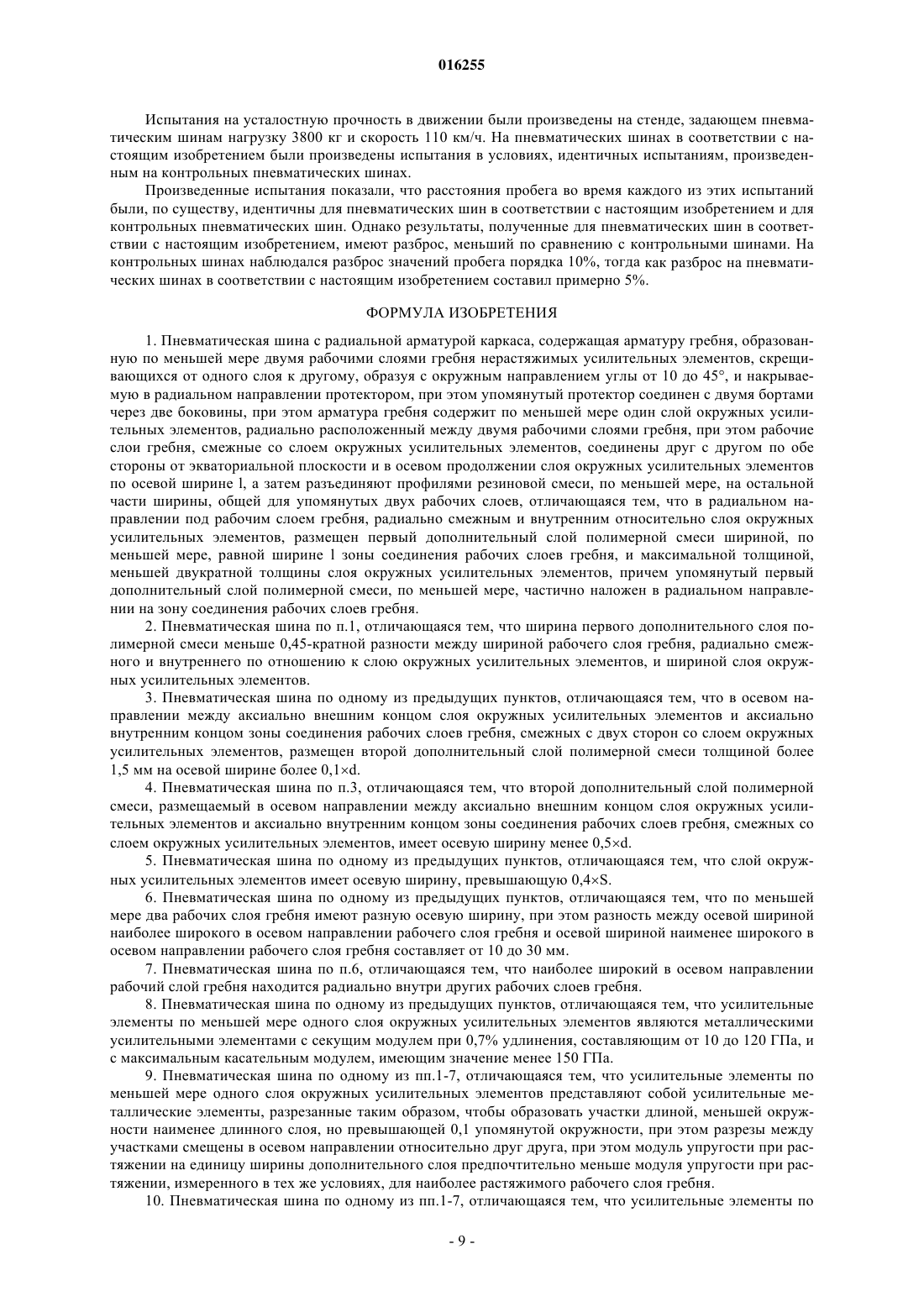 016255

Испытания на усталостную прочность в движении были произведены на стенде, задающем пневматическим шинам нагрузку 3800 кг и скорость 110 км/ч. На пневматических шинах в соответствии с настоящим изобретением были произведены испытания в условиях, идентичных испытаниям, произведенным на контрольных пневматических шинах.

Произведенные испытания показали, что расстояния пробега во время каждого из этих испытаний были, по существу, идентичны для пневматических шин в соответствии с настоящим изобретением и для контрольных пневматических шин. Однако результаты, полученные для пневматических шин в соответствии с настоящим изобретением, имеют разброс, меньший по сравнению с контрольными шинами. На контрольных шинах наблюдался разброс значений пробега порядка 10%, тогда как разброс на пневматических шинах в соответствии с настоящим изобретением составил примерно 5%.

ФОРМУЛА ИЗОБРЕТЕНИЯ

1. Пневматическая шина с радиальной арматурой каркаса, содержащая арматуру гребня, образованную по меньшей мере двумя рабочими слоями гребня нерастяжимых усилительных элементов, скрещивающихся от одного слоя к другому, образуя с окружным направлением углы от 10 до 45°, и накрываемую в радиальном направлении протектором, при этом упомянутый протектор соединен с двумя бортами через две боковины, при этом арматура гребня содержит по меньшей мере один слой окружных усилительных элементов, радиально расположенный между двумя рабочими слоями гребня, при этом рабочие слои гребня, смежные со слоем окружных усилительных элементов, соединены друг с другом по обе стороны от экваториальной плоскости и в осевом продолжении слоя окружных усилительных элементов по осевой ширине l, а затем разъединяют профилями резиновой смеси, по меньшей мере, на остальной части ширины, общей для упомянутых двух рабочих слоев, отличающаяся тем, что в радиальном направлении под рабочим слоем гребня, радиально смежным и внутренним относительно слоя окружных усилительных элементов, размещен первый дополнительный слой полимерной смеси шириной, по меньшей мере, равной ширине l зоны соединения рабочих слоев гребня, и максимальной толщиной, меньшей двукратной толщины слоя окружных усилительных элементов, причем упомянутый первый дополнительный слой полимерной смеси, по меньшей мере, частично наложен в радиальном направлении на зону соединения рабочих слоев гребня.

2. Пневматическая шина по п.1, отличающаяся тем, что ширина первого дополнительного слоя полимерной смеси меньше 0,45-кратной разности между шириной рабочего слоя гребня, радиально смежного и внутреннего по отношению к слою окружных усилительных элементов, и шириной слоя окружных усилительных элементов.

3. Пневматическая шина по одному из предыдущих пунктов, отличающаяся тем, что в осевом направлении между аксиально внешним концом слоя окружных усилительных элементов и аксиально внутренним концом зоны соединения рабочих слоев гребня, смежных с двух сторон со слоем окружных усилительных элементов, размещен второй дополнительный слой полимерной смеси толщиной более 1,5 мм на осевой ширине более 0,1×d.

4. Пневматическая шина по п.3, отличающаяся тем, что второй дополнительный слой полимерной смеси, размещаемый в осевом направлении между аксиально внешним концом слоя окружных усилительных элементов и аксиально внутренним концом зоны соединения рабочих слоев гребня, смежных со слоем окружных усилительных элементов, имеет осевую ширину менее 0,5×d.

5. Пневматическая шина по одному из предыдущих пунктов, отличающаяся тем, что слой окружных усилительных элементов имеет осевую ширину, превышающую 0,4×S.

6. Пневматическая шина по одному из предыдущих пунктов, отличающаяся тем, что по меньшей мере два рабочих слоя гребня имеют разную осевую ширину, при этом разность между осевой шириной наиболее широкого в осевом направлении рабочего слоя гребня и осевой шириной наименее широкого в осевом направлении рабочего слоя гребня составляет от 10 до 30 мм.

7. Пневматическая шина по п.6, отличающаяся тем, что наиболее широкий в осевом направлении рабочий слой гребня находится радиально внутри других рабочих слоев гребня.

8. Пневматическая шина по одному из предыдущих пунктов, отличающаяся тем, что усилительные элементы по меньшей мере одного слоя окружных усилительных элементов являются металлическими усилительными элементами с секущим модулем при 0,7% удлинения, составляющим от 10 до 120 ГПа, и с максимальным касательным модулем, имеющим значение менее 150 ГПа.

9. Пневматическая шина по одному из пп.1-7, отличающаяся тем, что усилительные элементы по меньшей мере одного слоя окружных усилительных элементов представляют собой усилительные металлические элементы, разрезанные таким образом, чтобы образовать участки длиной, меньшей окружности наименее длинного слоя, но превышающей 0,1 упомянутой окружности, при этом разрезы между участками смещены в осевом направлении относительно друг друга, при этом модуль упругости при растяжении на единицу ширины дополнительного слоя предпочтительно меньше модуля упругости при растяжении, измеренного в тех же условиях, для наиболее растяжимого рабочего слоя гребня.

10. Пневматическая шина по одному из пп.1-7, отличающаяся тем, что усилительные элементы по

- 9 -